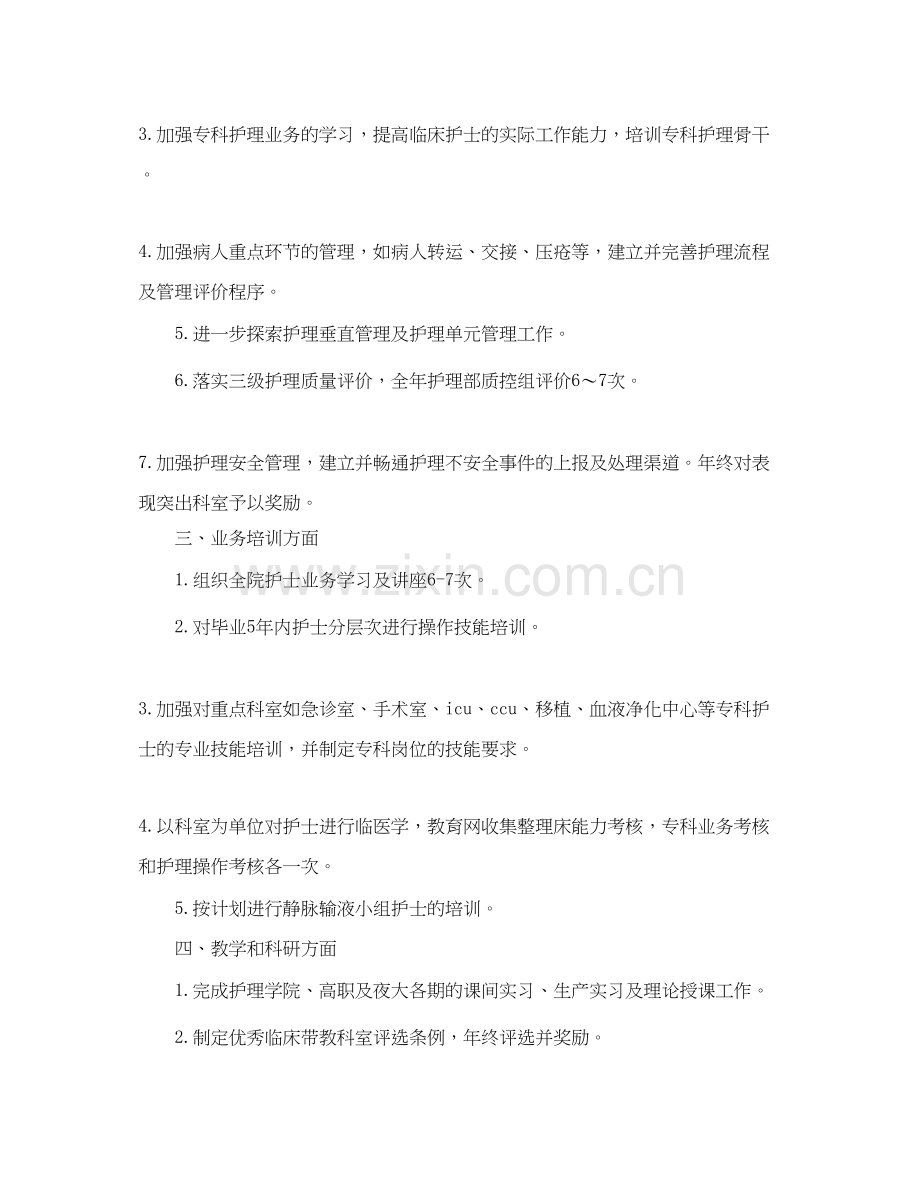 3.加强专科护理业务的学习，提高临床护士的实际工作能力，培训专科护理骨干。

4.加强病人重点环节的管理，如病人转运、交接、压疮等，建立并完善护理流程及管理评价程序。

5.进一步探索护理垂直管理及护理单元管理工作。

6.落实三级护理质量评价，全年护理部质控组评价6～7次。

7.加强护理安全管理，建立并畅通护理不安全事件的上报及处理渠道。年终对表现突出科室予以奖励。

三、业务培训方面

1.组织全院护士业务学习及讲座6-7次。

2.对毕业5年内护士分层次进行操作技能培训。

3.加强对重点科室如急诊室、手术室、icu、ccu、移植、血液净化中心等专科护士的专业技能培训，并制定专科岗位的技能要求。

4.以科室为单位对护士进行临医学，教育网收集整理床能力考核，专科业务考核和护理操作考核各一次。

5.按计划进行静脉输液小组护士的培训。

四、教学和科研方面

1.完成护理学院、高职及夜大各期的课间实习、生产实习及理论授课工作。

2.制定优秀临床带教科室评选条例，年终评选并奖励。

www.zixin.com.cn